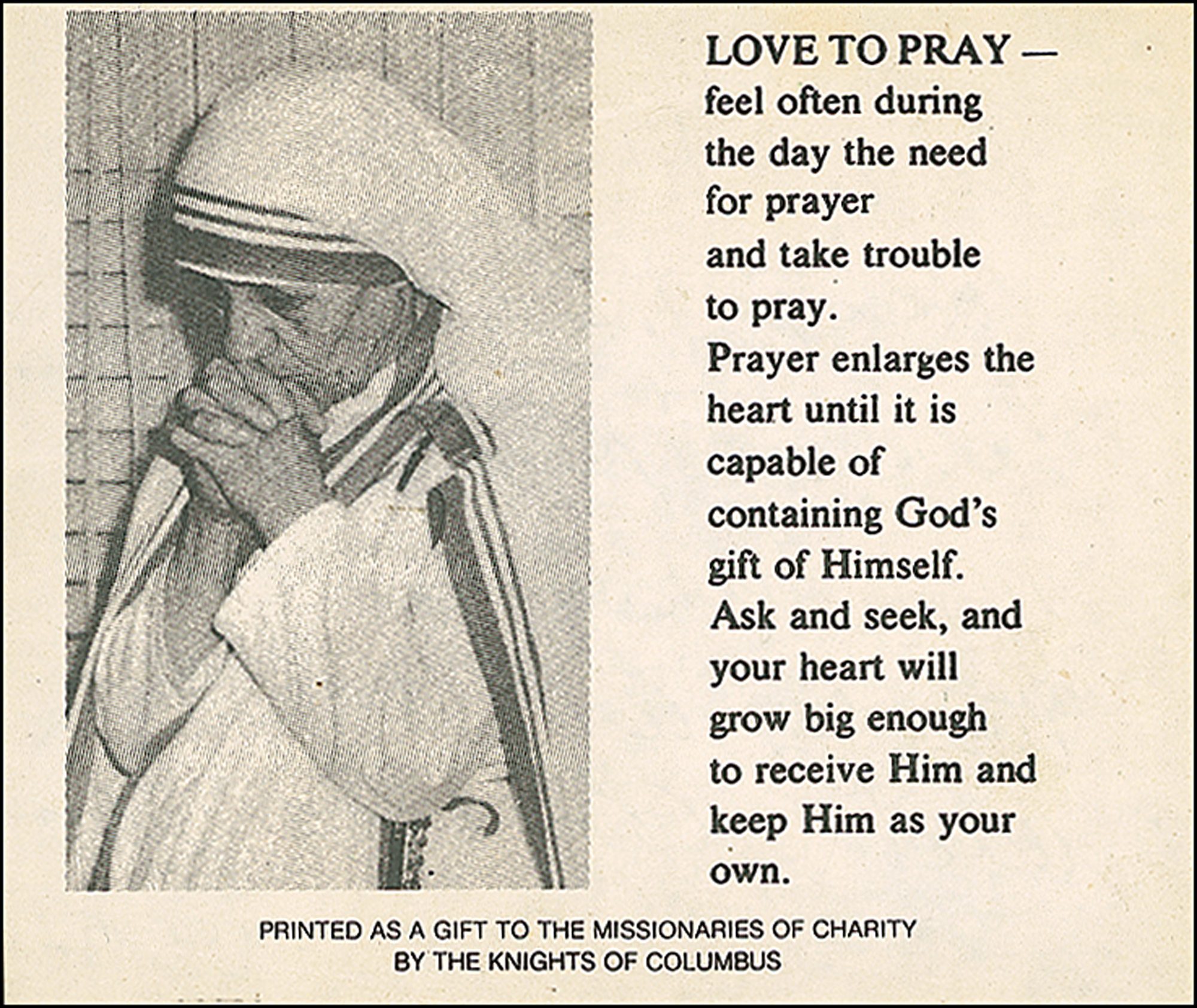 LOVE TO PRAY — feel often during the day the need for prayer and take trouble to pray. Prayer enlarges the heart until it is capable of containing God's gift of Himself. Ask and seek, and your heart will grow big enough to receive Him and keep Him as your own.

PRINTED AS A GIFT TO THE MISSIONARIES OF CHARITY BY THE KNIGHTS OF COLUMBUS